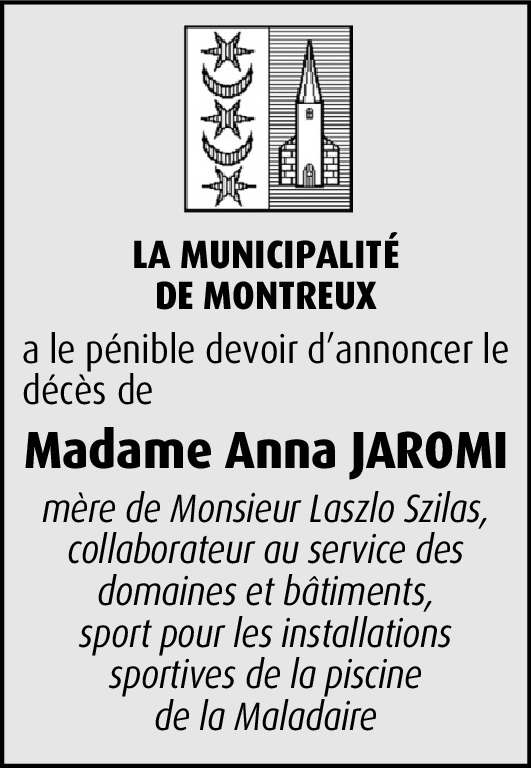 LA MUNICIPALITÉ
DE MONTREUX

a le pénible devoir d'annoncer le décès de

Madame Anna JAROMI

mère de Monsieur Laszlo Szilas,
collaborateur au service des
domaines et bâtiments,
sport pour les installations
sportives de la piscine
de la Maladaire